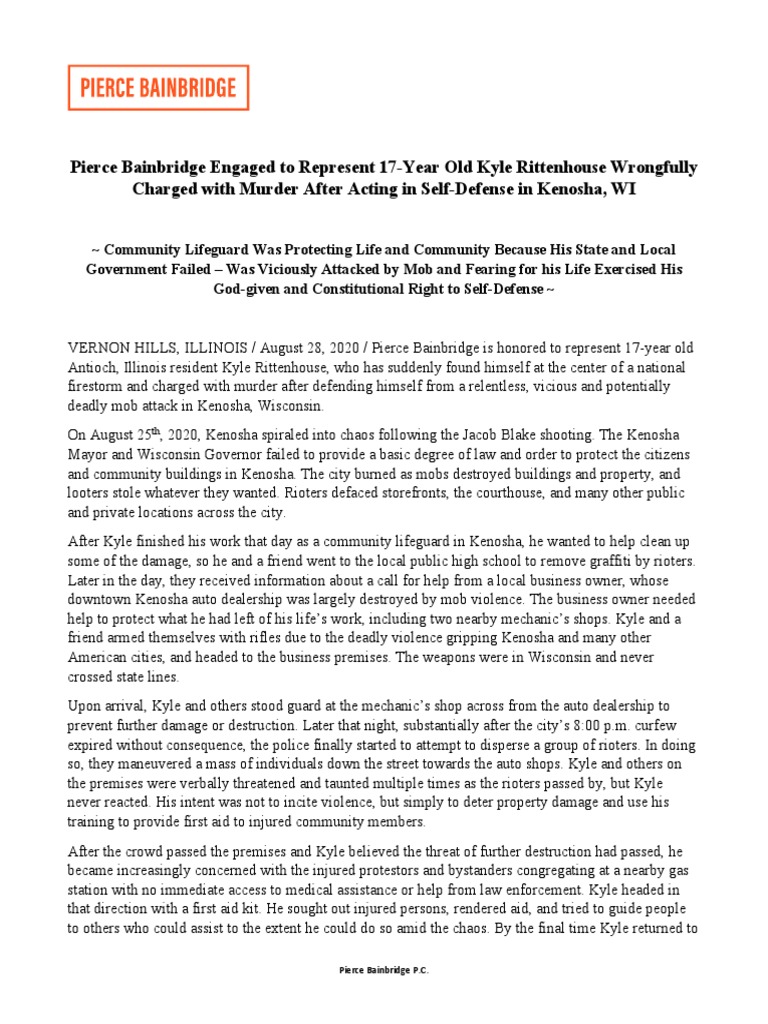 PIERCE BAINBRIDGE

Pierce Bainbridge Engaged to Represent 17-Year Old Kyle Rittenhouse Wrongfully Charged with Murder After Acting in Self-Defense in Kenosha, WI

~ Community Lifeguard Was Protecting Life and Community Because His State and Local Government Failed – Was Viciously Attacked by Mob and Fearing for his Life Exercised His God-given and Constitutional Right to Self-Defense ~

VERNON HILLS, ILLINOIS / August 28, 2020 / Pierce Bainbridge is honored to represent 17-year old Antioch, Illinois resident Kyle Rittenhouse, who has suddenly found himself at the center of a national firestorm and charged with murder after defending himself from a relentless, vicious and potentially deadly mob attack in Kenosha, Wisconsin.

On August 25$^{th}$, 2020, Kenosha spiraled into chaos following the Jacob Blake shooting. The Kenosha Mayor and Wisconsin Governor failed to provide a basic degree of law and order to protect the citizens and community buildings in Kenosha. The city burned as mobs destroyed buildings and property, and looters stole whatever they wanted. Rioters defaced storefronts, the courthouse, and many other public and private locations across the city.

After Kyle finished his work that day as a community lifeguard in Kenosha, he wanted to help clean up some of the damage, so he and a friend went to the local public high school to remove graffiti by rioters. Later in the day, they received information about a call for help from a local business owner, whose downtown Kenosha auto dealership was largely destroyed by mob violence. The business owner needed help to protect what he had left of his life's work, including two nearby mechanic's shops. Kyle and a friend armed themselves with rifles due to the deadly violence gripping Kenosha and many other American cities, and headed to the business premises. The weapons were in Wisconsin and never crossed state lines.

Upon arrival, Kyle and others stood guard at the mechanic's shop across from the auto dealership to prevent further damage or destruction. Later that night, substantially after the city's 8:00 p.m. curfew expired without consequence, the police finally started to attempt to disperse a group of rioters. In doing so, they maneuvered a mass of individuals down the street towards the auto shops. Kyle and others on the premises were verbally threatened and taunted multiple times as the rioters passed by, but Kyle never reacted. His intent was not to incite violence, but simply to deter property damage and use his training to provide first aid to injured community members.

After the crowd passed the premises and Kyle believed the threat of further destruction had passed, he became increasingly concerned with the injured protestors and bystanders congregating at a nearby gas station with no immediate access to medical assistance or help from law enforcement. Kyle headed in that direction with a first aid kit. He sought out injured persons, rendered aid, and tried to guide people to others who could assist to the extent he could do so amid the chaos. By the final time Kyle returned to

Pierce Bainbridge P.C.